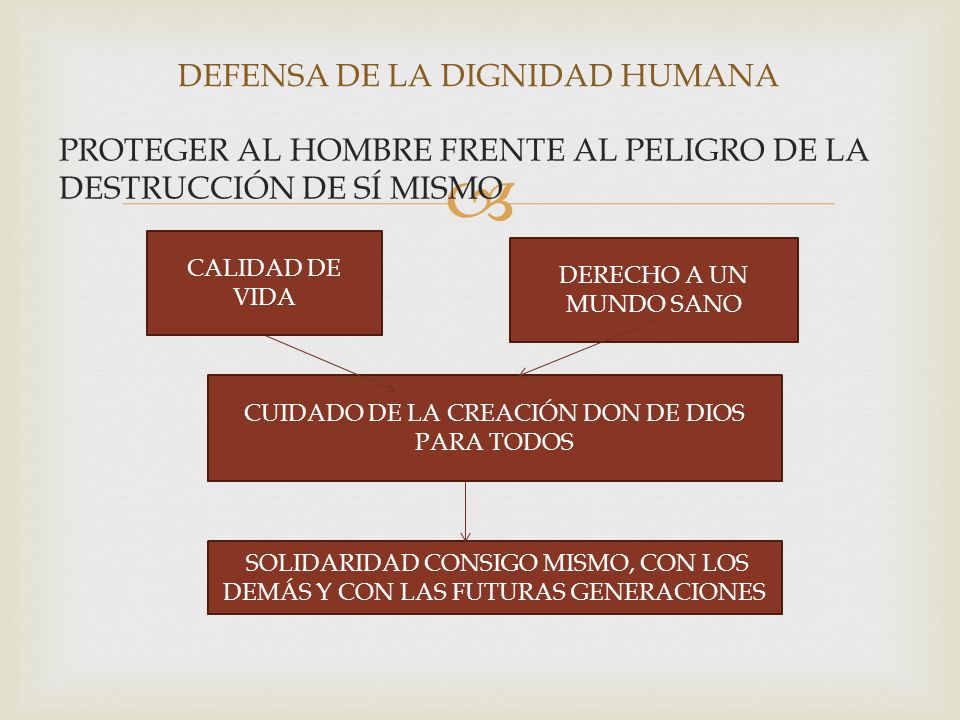 DEFENSA DE LA DIGNIDAD HUMANA

PROTEGER AL HOMBRE FRENTE AL PELIGRO DE LA DESTRUCCIÓN DE SÍ MISMO

CALIDAD DE VIDA

DERECHO A UN MUNDO SANO

CUIDADO DE LA CREACIÓN DON DE DIOS PARA TODOS

SOLIDARIDAD CONSIGO MISMO, CON LOS DEMÁS Y CON LAS FUTURAS GENERACIONES